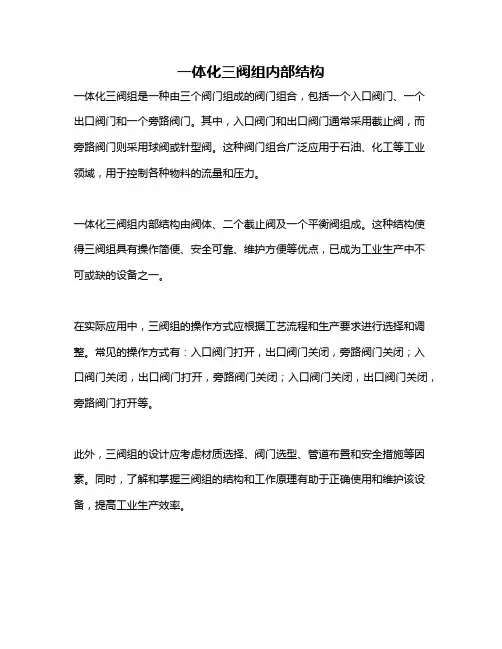 一体化三阀组内部结构

一体化三阀组是一种由三个阀门组成的阀门组合，包括一个入口阀门、一个出口阀门和一个旁路阀门。其中，入口阀门和出口阀门通常采用截止阀，而旁路阀门则采用球阀或针型阀。这种阀门组合广泛应用于石油、化工等工业领域，用于控制各种物料的流量和压力。

一体化三阀组内部结构由阀体、二个截止阀及一个平衡阀组成。这种结构使得三阀组具有操作简便、安全可靠、维护方便等优点，已成为工业生产中不可或缺的设备之一。

在实际应用中，三阀组的操作方式应根据工艺流程和生产要求进行选择和调整。常见的操作方式有：入口阀门打开，出口阀门关闭，旁路阀门关闭；入口阀门关闭，出口阀门打开，旁路阀门关闭；入口阀门关闭，出口阀门关闭，旁路阀门打开等。

此外，三阀组的设计应考虑材质选择、阀门选型、管道布置和安全措施等因素。同时，了解和掌握三阀组的结构和工作原理有助于正确使用和维护该设备，提高工业生产效率。